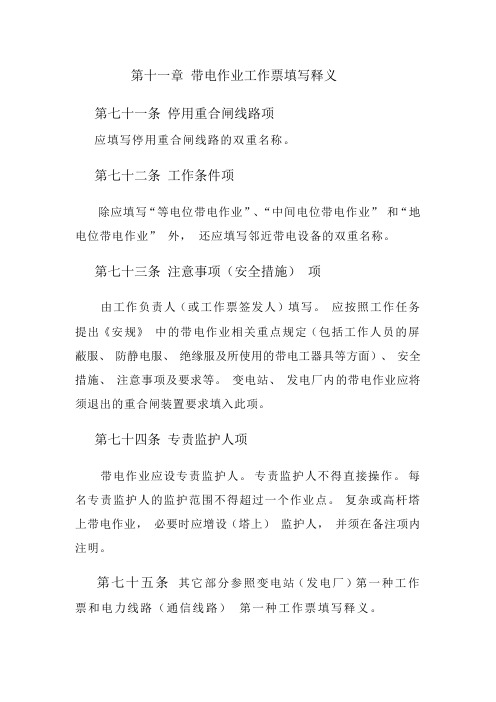 第十一章 带电作业工作票填写释义

第七十一条 停用重合闸线路项

应填写停用重合闸线路的双重名称。

第七十二条 工作条件项

除应填写“等电位带电作业”、“中间电位带电作业” 和“地电位带电作业” 外， 还应填写邻近带电设备的双重名称。

第七十三条 注意事项（安全措施） 项

由工作负责人（或工作票签发人）填写。 应按照工作任务提出《安规》 中的带电作业相关重点规定（包括工作人员的屏蔽服、 防静电服、 绝缘服及所使用的带电工器具等方面）、 安全措施、 注意事项及要求等。 变电站、 发电厂内的带电作业应将须退出的重合闸装置要求填入此项。

第七十四条 专责监护人项

带电作业应设专责监护人。 专责监护人不得直接操作。 每名专责监护人的监护范围不得超过一个作业点。 复杂或高杆塔上带电作业， 必要时应增设（塔上） 监护人， 并须在备注项内注明。

第七十五条 其它部分参照变电站（发电厂）第一种工作票和电力线路（通信线路） 第一种工作票填写释义。